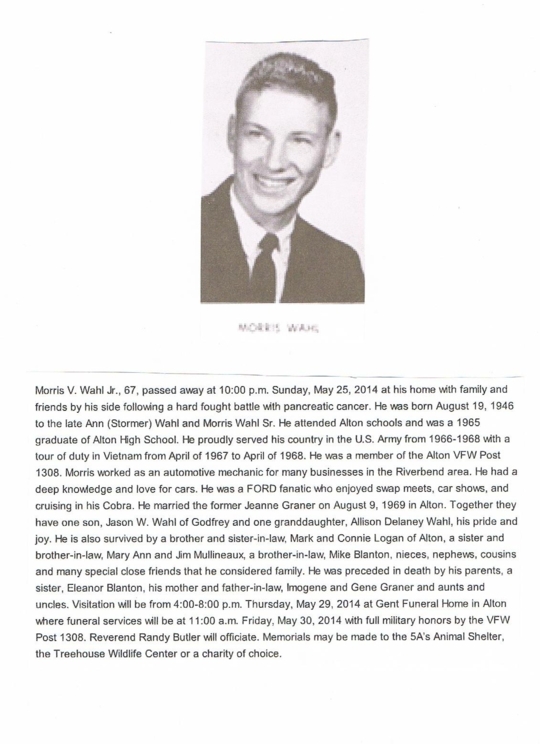 MORRIS WAHL

Morris V. Wahl Jr., 67, passed away at 10:00 p.m. Sunday, May 25, 2014 at his home with family and friends by his side following a hard fought battle with pancreatic cancer. He was born August 19, 1946 to the late Ann (Stormer) Wahl and Morris Wahl Sr. He attended Alton schools and was a 1965 graduate of Alton High School. He proudly served his country in the U.S. Army from 1966-1968 with a tour of duty in Vietnam from April of 1967 to April of 1968. He was a member of the Alton VFW Post 1308. Morris worked as an automotive mechanic for many businesses in the Riverbend area. He had a deep knowledge and love for cars. He was a FORD fanatic who enjoyed swap meets, car shows, and cruising in his Cobra. He married the former Jeanne Graner on August 9, 1969 in Alton. Together they have one son, Jason W. Wahl of Godfrey and one granddaughter, Allison Delaney Wahl, his pride and joy. He is also survived by a brother and sister-in-law, Mark and Connie Logan of Alton, a sister and brother-in-law, Mary Ann and Jim Mullineaux, a brother-in-law, Mike Blanton, nieces, nephews, cousins and many special close friends that he considered family. He was preceded in death by his parents, a sister, Eleanor Blanton, his mother and father-in-law, Imogene and Gene Graner and aunts and uncles. Visitation will be from 4:00-8:00 p.m. Thursday, May 29, 2014 at Gent Funeral Home in Alton where funeral services will be at 11:00 a.m. Friday, May 30, 2014 with full military honors by the VFW Post 1308. Reverend Randy Butler will officiate. Memorials may be made to the 5A's Animal Shelter, the Treehouse Wildlife Center or a charity of choice.